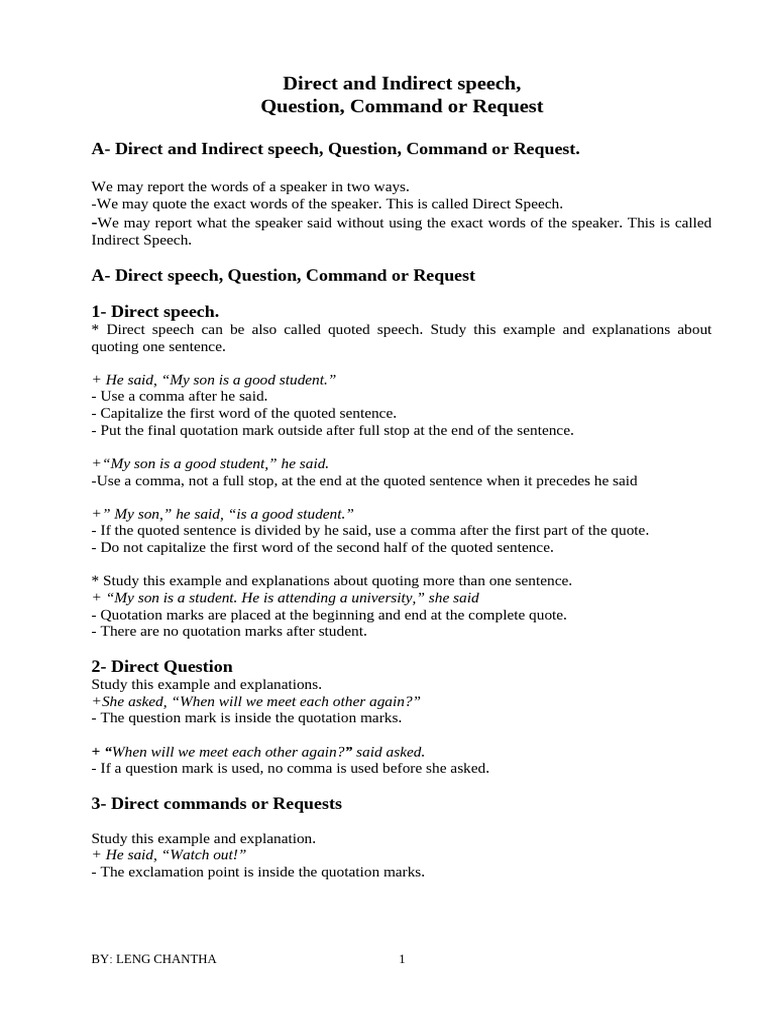 Direct and Indirect speech,
Question, Command or Request

A- Direct and Indirect speech, Question, Command or Request.

We may report the words of a speaker in two ways.
-We may quote the exact words of the speaker. This is called Direct Speech.
-We may report what the speaker said without using the exact words of the speaker. This is called Indirect Speech.

A- Direct speech, Question, Command or Request

1- Direct speech.
* Direct speech can be also called quoted speech. Study this example and explanations about quoting one sentence.

+ He said, “My son is a good student.”
- Use a comma after he said.
- Capitalize the first word of the quoted sentence.
- Put the final quotation mark outside after full stop at the end of the sentence.

+“My son is a good student,” he said.
-Use a comma, not a full stop, at the end at the quoted sentence when it precedes he said

+” My son,” he said, “is a good student.”
- If the quoted sentence is divided by he said, use a comma after the first part of the quote.
- Do not capitalize the first word of the second half of the quoted sentence.

* Study this example and explanations about quoting more than one sentence.
+ “My son is a student. He is attending a university,” she said
- Quotation marks are placed at the beginning and end at the complete quote.
- There are no quotation marks after student.

2- Direct Question
Study this example and explanations.
+She asked, “When will we meet each other again?”
- The question mark is inside the quotation marks.

+ “When will we meet each other again?” said asked.
- If a question mark is used, no comma is used before she asked.

3- Direct commands or Requests

Study this example and explanation.
+ He said, “Watch out!”
- The exclamation point is inside the quotation marks.

BY: LENG CHANTHA 1